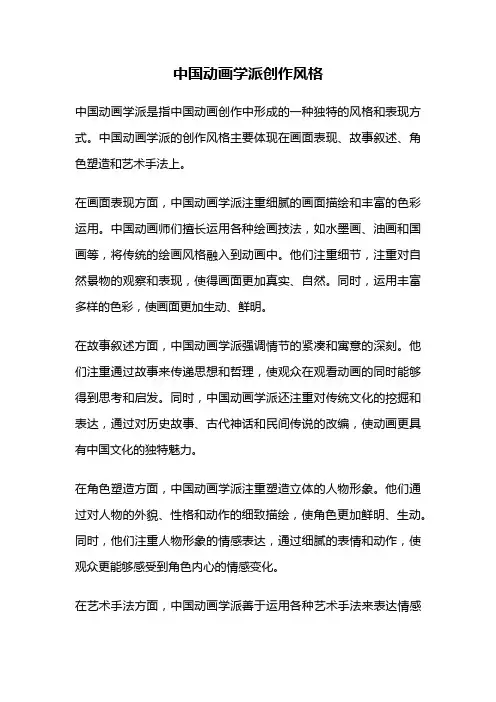 中国动画学派创作风格

中国动画学派是指中国动画创作中形成的一种独特的风格和表现方式。中国动画学派的创作风格主要体现在画面表现、故事叙述、角色塑造和艺术手法上。

在画面表现方面，中国动画学派注重细腻的画面描绘和丰富的色彩运用。中国动画师们擅长运用各种绘画技法，如水墨画、油画和国画等，将传统的绘画风格融入到动画中。他们注重细节，注重对自然景物的观察和表现，使得画面更加真实、自然。同时，运用丰富多样的色彩，使画面更加生动、鲜明。

在故事叙述方面，中国动画学派强调情节的紧凑和寓意的深刻。他们注重通过故事来传递思想和哲理，使观众在观看动画的同时能够得到思考和启发。同时，中国动画学派还注重对传统文化的挖掘和表达，通过对历史故事、古代神话和民间传说的改编，使动画更具有中国文化的独特魅力。

在角色塑造方面，中国动画学派注重塑造立体的人物形象。他们通过对人物的外貌、性格和动作的细致描绘，使角色更加鲜明、生动。同时，他们注重人物形象的情感表达，通过细腻的表情和动作，使观众更能够感受到角色内心的情感变化。

在艺术手法方面，中国动画学派善于运用各种艺术手法来表达情感